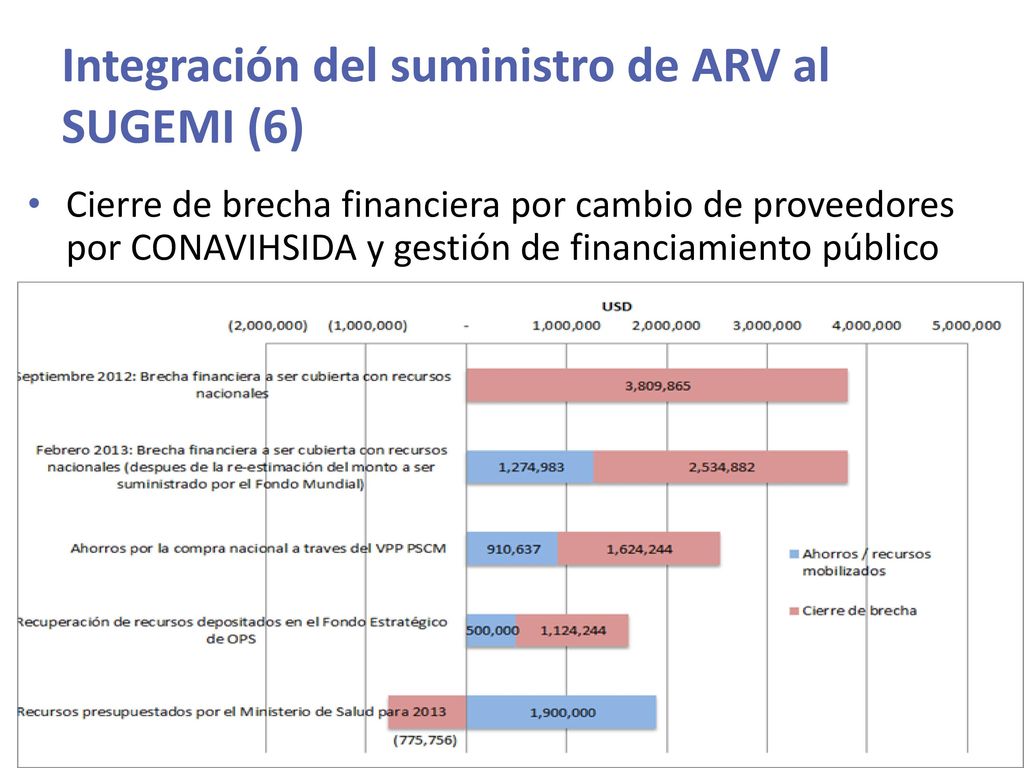 Integración del suministro de ARV al SUGEMI (6)

• Cierre de brecha financiera por cambio de proveedores por CONAVIHSIDA y gestión de financiamiento público

USD

(2,000,000) (1,000,000) - 1,000,000 2,000,000 3,000,000 4,000,000 5,000,000

Septiembre 2012: Brecha financiera a ser cubierta con recursos nacionales

3,809,865

Febrero 2013: Brecha financiera a ser cubierta con recursos nacionales (despues de la re-estimación del monto a ser suministrado por el Fondo Mundial)

1,274,983

2,534,882

Ahorros por la compra nacional a traves del VPP PSCM

910,637

1,624,244

Recuperación de recursos depositados en el Fondo Estratégico de OPS

500,000

1,124,244

Recursos presupuestados por el Ministerio de Salud para 2013

1,900,000

(775,756)

Ahorros / recursos mobilizados

Cierre de brecha